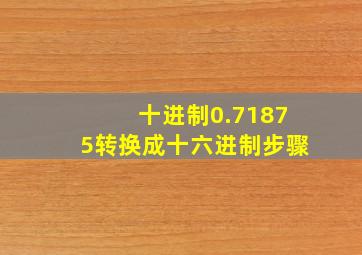 十进制0.71875转换成十六进制步骤